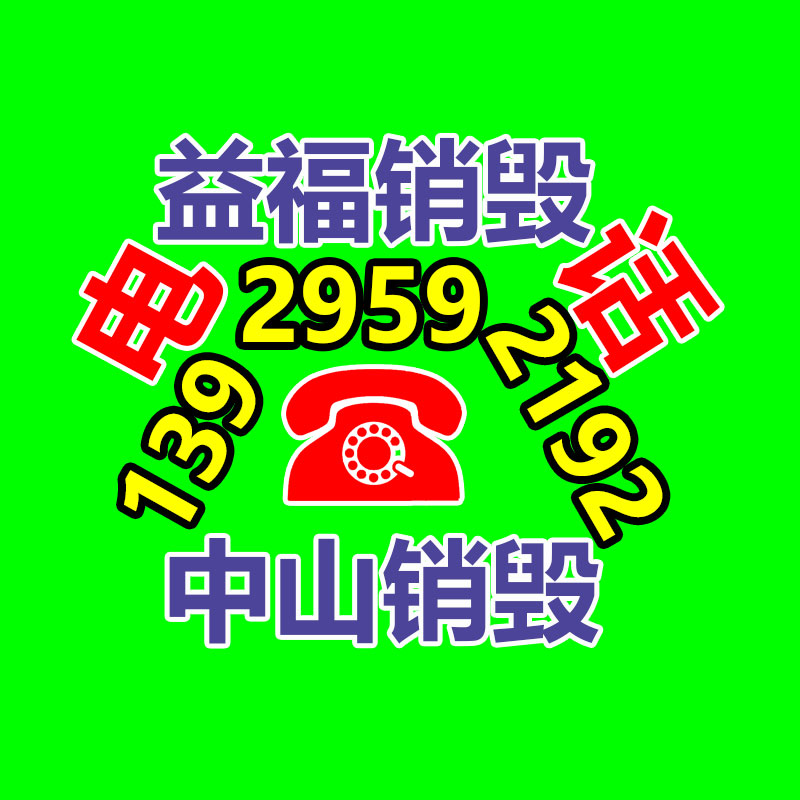 益福销毁

电 话

139 2959 2192

中山销毁